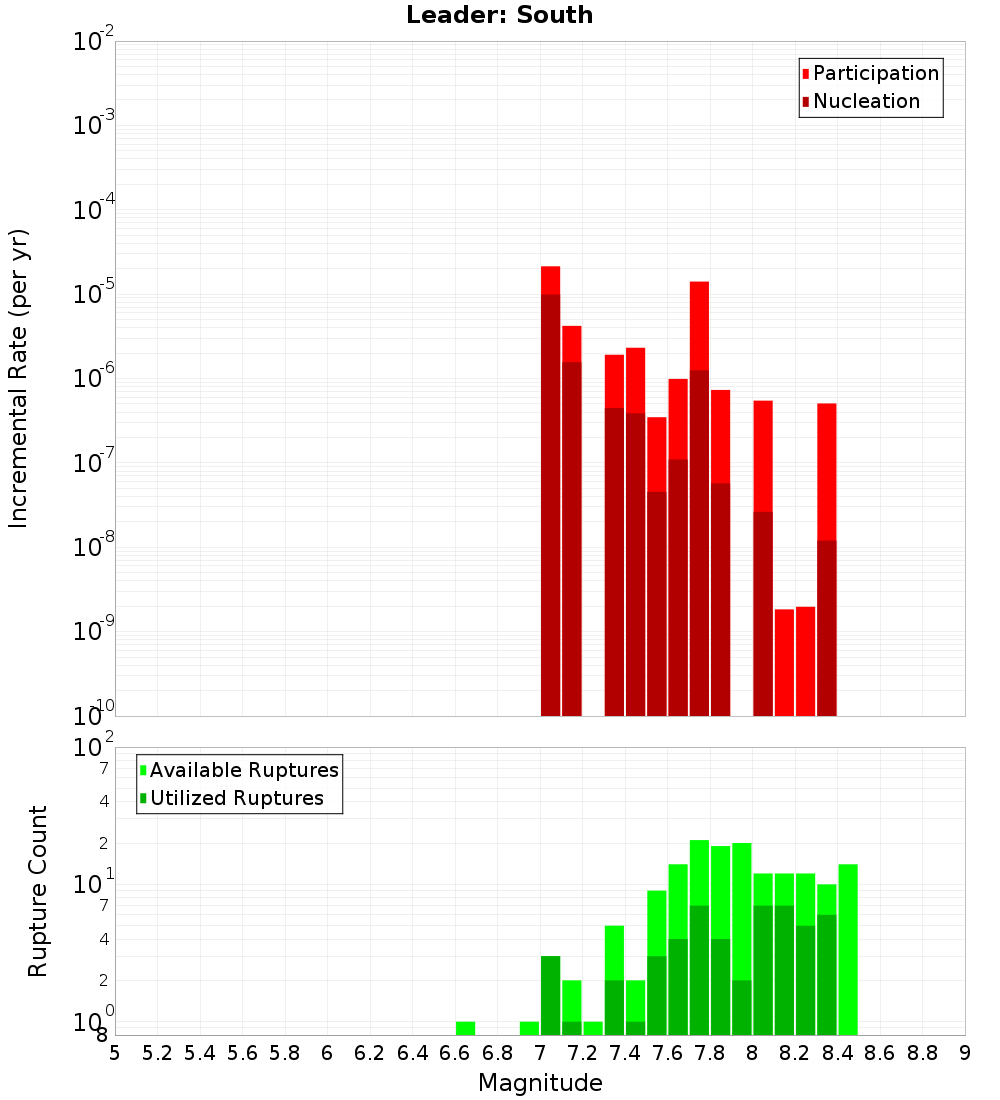 Leader: South

Participation
Nucleation

Incremental Rate (per yr)

$10^{-2}$
$10^{-3}$
$10^{-4}$
$10^{-5}$
$10^{-6}$
$10^{-7}$
$10^{-8}$
$10^{-9}$
$10^{-10}$

Available Ruptures
Utilized Ruptures

Rupture Count

$10^{2}$
7
4
2
$10^{1}$
7
4
2
$10^{0}$
8

5 5.2 5.4 5.6 5.8 6 6.2 6.4 6.6 6.8 7 7.2 7.4 7.6 7.8 8 8.2 8.4 8.6 8.8 9

Magnitude